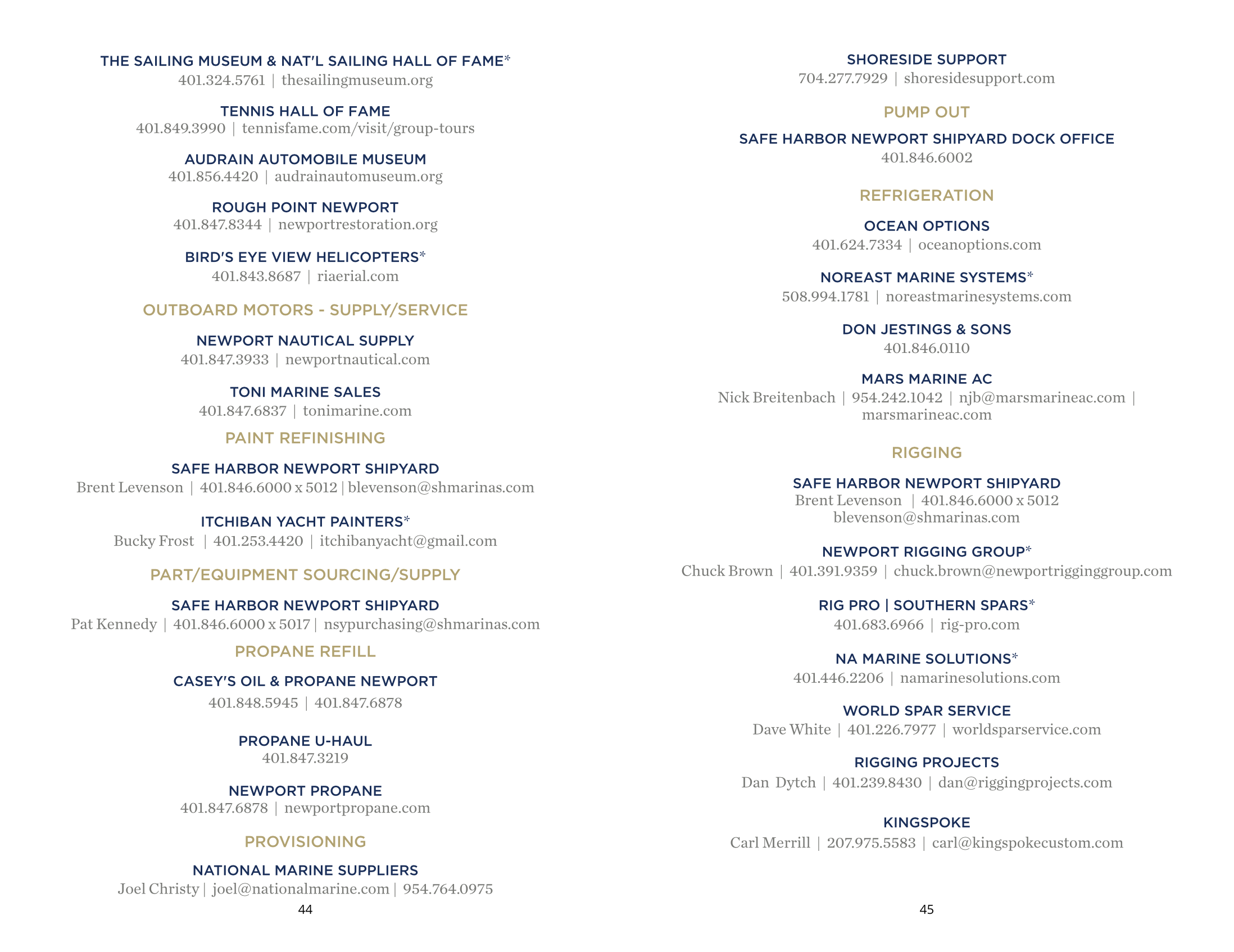 THE SAILING MUSEUM & NAT'L SAILING HALL OF FAME*
401.324.5761 | thesailingmuseum.org

TENNIS HALL OF FAME
401.849.3990 | tennisfame.com/visit/group-tours

AUDRAIN AUTOMOBILE MUSEUM
401.856.4420 | audrainautomuseum.org

ROUGH POINT NEWPORT
401.847.8344 | newportrestoration.org

BIRD'S EYE VIEW HELICOPTERS*
401.843.8687 | riaerial.com

OUTBOARD MOTORS - SUPPLY/SERVICE

NEWPORT NAUTICAL SUPPLY
401.847.3933 | newportnautical.com

TONI MARINE SALES
401.847.6837 | tonimarine.com

PAINT REFINISHING

SAFE HARBOR NEWPORT SHIPYARD
Brent Levenson | 401.846.6000 x 5012 | blevenson@shmarinas.com

ITCHIBAN YACHT PAINTERS*
Bucky Frost | 401.253.4420 | itchibanyacht@gmail.com

PART/EQUIPMENT SOURCING/SUPPLY

SAFE HARBOR NEWPORT SHIPYARD
Pat Kennedy | 401.846.6000 x 5017 | nsypurchasing@shmarinas.com

PROPANE REFILL

CASEY'S OIL & PROPANE NEWPORT
401.848.5945 | 401.847.6878

PROPANE U-HAUL
401.847.3219

NEWPORT PROPANE
401.847.6878 | newportpropane.com

PROVISIONING

NATIONAL MARINE SUPPLIERS
Joel Christy | joel@nationalmarine.com | 954.764.0975

44

SHORESIDE SUPPORT
704.277.7929 | shoresidesupport.com

PUMP OUT

SAFE HARBOR NEWPORT SHIPYARD DOCK OFFICE
401.846.6002

REFRIGERATION

OCEAN OPTIONS
401.624.7334 | oceanoptions.com

NOREAST MARINE SYSTEMS*
508.994.1781 | noreastmarinesystems.com

DON JESTINGS & SONS
401.846.0110

MARS MARINE AC
Nick Breitenbach | 954.242.1042 | njb@marsmarineac.com | marsmarineac.com

RIGGING

SAFE HARBOR NEWPORT SHIPYARD
Brent Levenson | 401.846.6000 x 5012
blevenson@shmarinas.com

NEWPORT RIGGING GROUP*
Chuck Brown | 401.391.9359 | chuck.brown@newportrigginggroup.com

RIG PRO | SOUTHERN SPARS*
401.683.6966 | rig-pro.com

NA MARINE SOLUTIONS*
401.446.2206 | namarinesolutions.com

WORLD SPAR SERVICE
Dave White | 401.226.7977 | worldsparservice.com

RIGGING PROJECTS
Dan Dytch | 401.239.8430 | dan@riggingprojects.com

KINGSPOKE
Carl Merrill | 207.975.5583 | carl@kingspokecustom.com

45